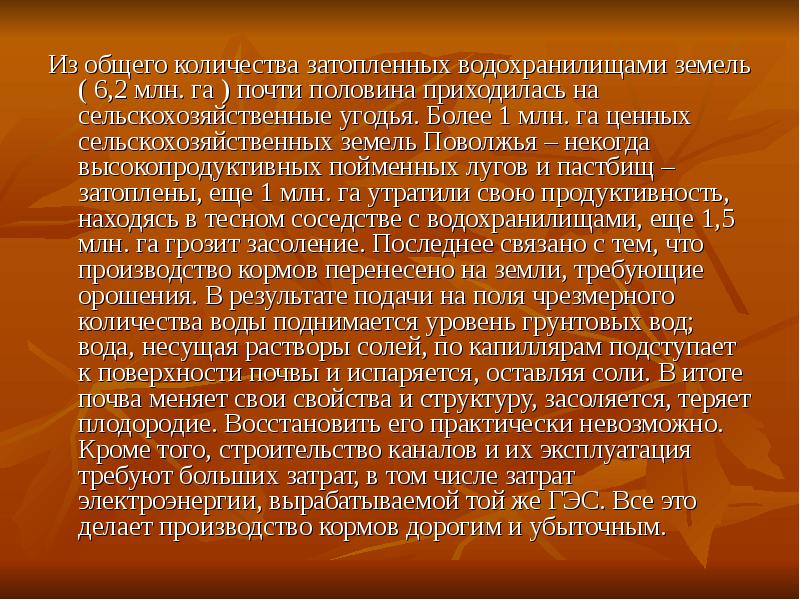 Из общего количества затопленных водохранилищами земель ( 6,2 млн. га ) почти половина приходилась на сельскохозяйственные угодья. Более 1 млн. га ценных сельскохозяйственных земель Поволжья – некогда высокопродуктивных пойменных лугов и пастбищ – затоплены, еще 1 млн. га утратили свою продуктивность, находясь в тесном соседстве с водохранилищами, еще 1,5 млн. га грозит засоление. Последнее связано с тем, что производство кормов перенесено на земли, требующие орошения. В результате подачи на поля чрезмерного количества воды поднимается уровень грунтовых вод; вода, несущая растворы солей, по капиллярам подступает к поверхности почвы и испаряется, оставляя соли. В итоге почва меняет свои свойства и структуру, засоляется, теряет плодородие. Восстановить его практически невозможно. Кроме того, строительство каналов и их эксплуатация требуют больших затрат, в том числе затрат электроэнергии, вырабатываемой той же ГЭС. Все это делает производство кормов дорогим и убыточным.